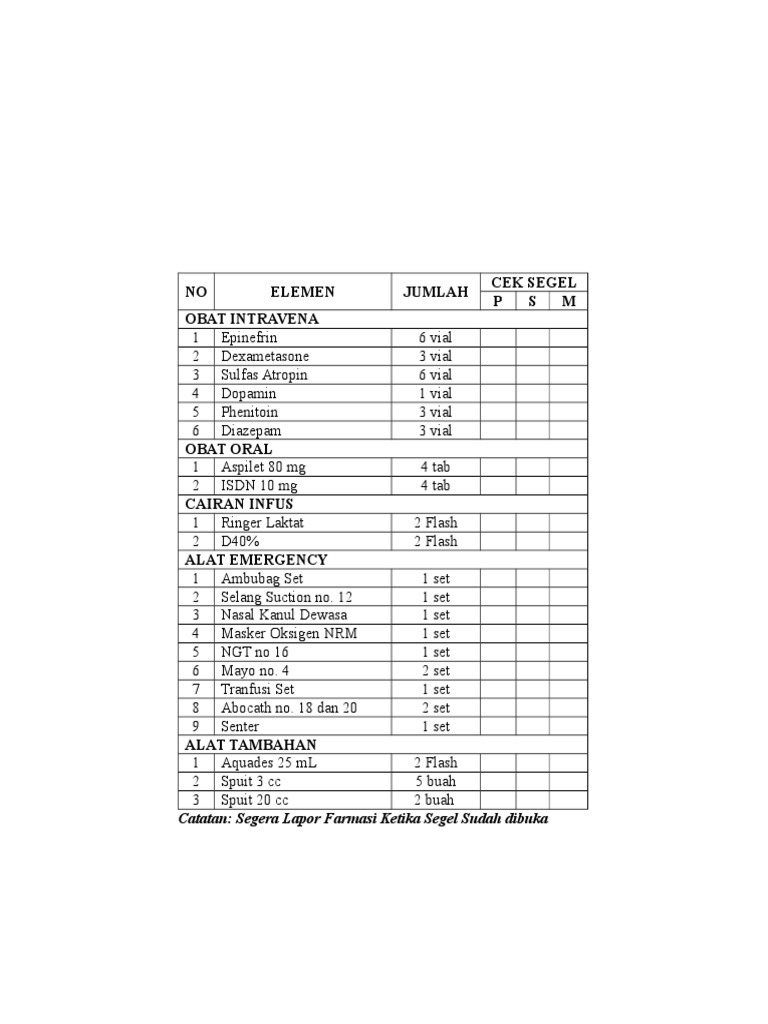 | NO | ELEMEN | JUMLAH | CEK SEGEL P | CEK SEGEL S | CEK SEGEL M |
|---|---|---|---|---|---|
| OBAT INTRAVENA | | | | | |
| 1 | Epinefrin | 6 vial | | | |
| 2 | Dexametasone | 3 vial | | | |
| 3 | Sulfas Atropin | 6 vial | | | |
| 4 | Dopamin | 1 vial | | | |
| 5 | Phenitoin | 3 vial | | | |
| 6 | Diazepam | 3 vial | | | |
| OBAT ORAL | | | | | |
| 1 | Aspilet 80 mg | 4 tab | | | |
| 2 | ISDN 10 mg | 4 tab | | | |
| CAIRAN INFUS | | | | | |
| 1 | Ringer Laktat | 2 Flash | | | |
| 2 | D40% | 2 Flash | | | |
| ALAT EMERGENCY | | | | | |
| 1 | Ambubag Set | 1 set | | | |
| 2 | Selang Suction no. 12 | 1 set | | | |
| 3 | Nasal Kanul Dewasa | 1 set | | | |
| 4 | Masker Oksigen NRM | 1 set | | | |
| 5 | NGT no 16 | 1 set | | | |
| 6 | Mayo no. 4 | 2 set | | | |
| 7 | Tranfusi Set | 1 set | | | |
| 8 | Abocath no. 18 dan 20 | 2 set | | | |
| 9 | Senter | 1 set | | | |
| ALAT TAMBAHAN | | | | | |
| 1 | Aquades 25 mL | 2 Flash | | | |
| 2 | Spuit 3 cc | 5 buah | | | |
| 3 | Spuit 20 cc | 2 buah | | | |

Catatan: Segera Lapor Farmasi Ketika Segel Sudah dibuka